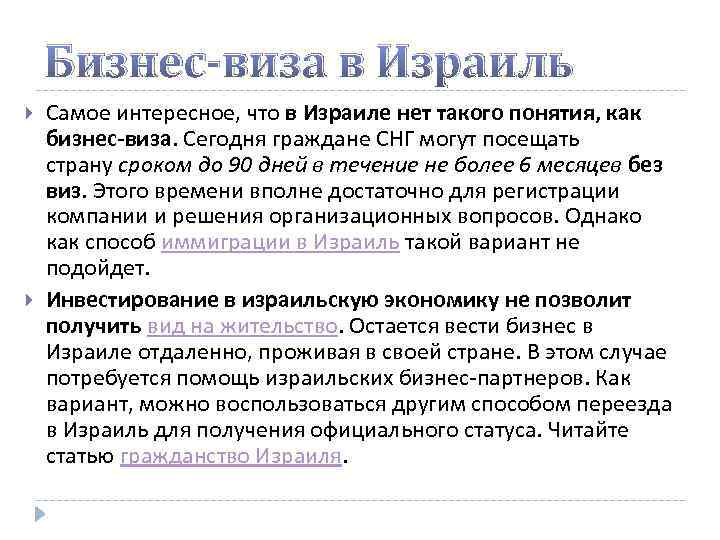 Бизнес-виза в Израиль

Самое интересное, что в Израиле нет такого понятия, как бизнес-виза. Сегодня граждане СНГ могут посещать страну сроком до 90 дней в течение не более 6 месяцев без виз. Этого времени вполне достаточно для регистрации компании и решения организационных вопросов. Однако как способ иммиграции в Израиль такой вариант не подойдет.

Инвестирование в израильскую экономику не позволит получить вид на жительство. Остается вести бизнес в Израиле отдаленно, проживая в своей стране. В этом случае потребуется помощь израильских бизнес-партнеров. Как вариант, можно воспользоваться другим способом переезда в Израиль для получения официального статуса. Читайте статью гражданство Израиля.